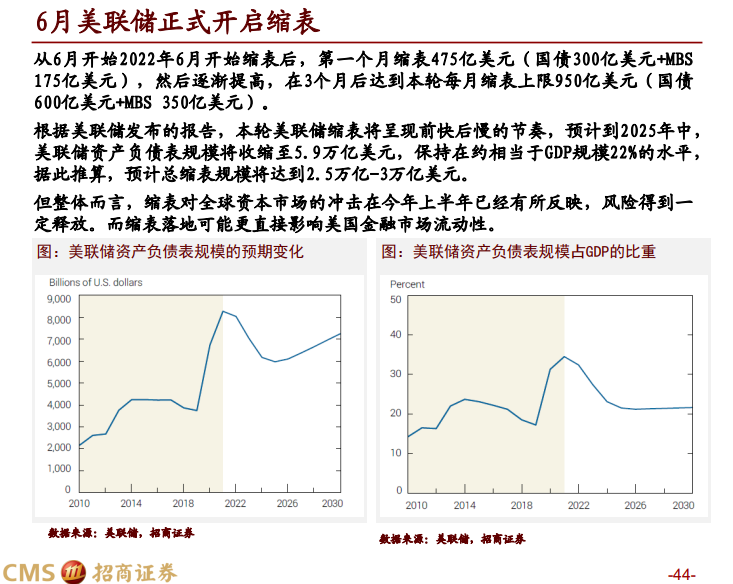 6月美联储正式开启缩表

从6月开始2022年6月开始缩表后，第一个月缩表475亿美元（国债300亿美元+MBS 175亿美元），然后逐渐提高，在3个月后达到本轮每月缩表上限950亿美元（国债600亿美元+MBS 350亿美元）。

根据美联储发布的报告，本轮美联储缩表将呈现前快后慢的节奏，预计到2025年中，美联储资产负债表规模将收缩至5.9万亿美元，保持在约相当于GDP规模22%的水平，据此推算，预计总缩表规模将达到2.5万亿-3万亿美元。

但整体而言，缩表对全球资本市场的冲击在今年上半年已经有所反映，风险得到一定释放。而缩表落地可能更直接影响美国金融市场流动性。

图：美联储资产负债表规模的预期变化

Billions of U.S. dollars

9,000
8,000
7,000
6,000
5,000
4,000
3,000
2,000
1,000
0

2010 2014 2018 2022 2026 2030

数据来源：美联储，招商证券

图：美联储资产负债表规模占GDP的比重

Percent

50
40
30
20
10
0

2010 2014 2018 2022 2026 2030

数据来源：美联储，招商证券

CMS 招商证券

-44-